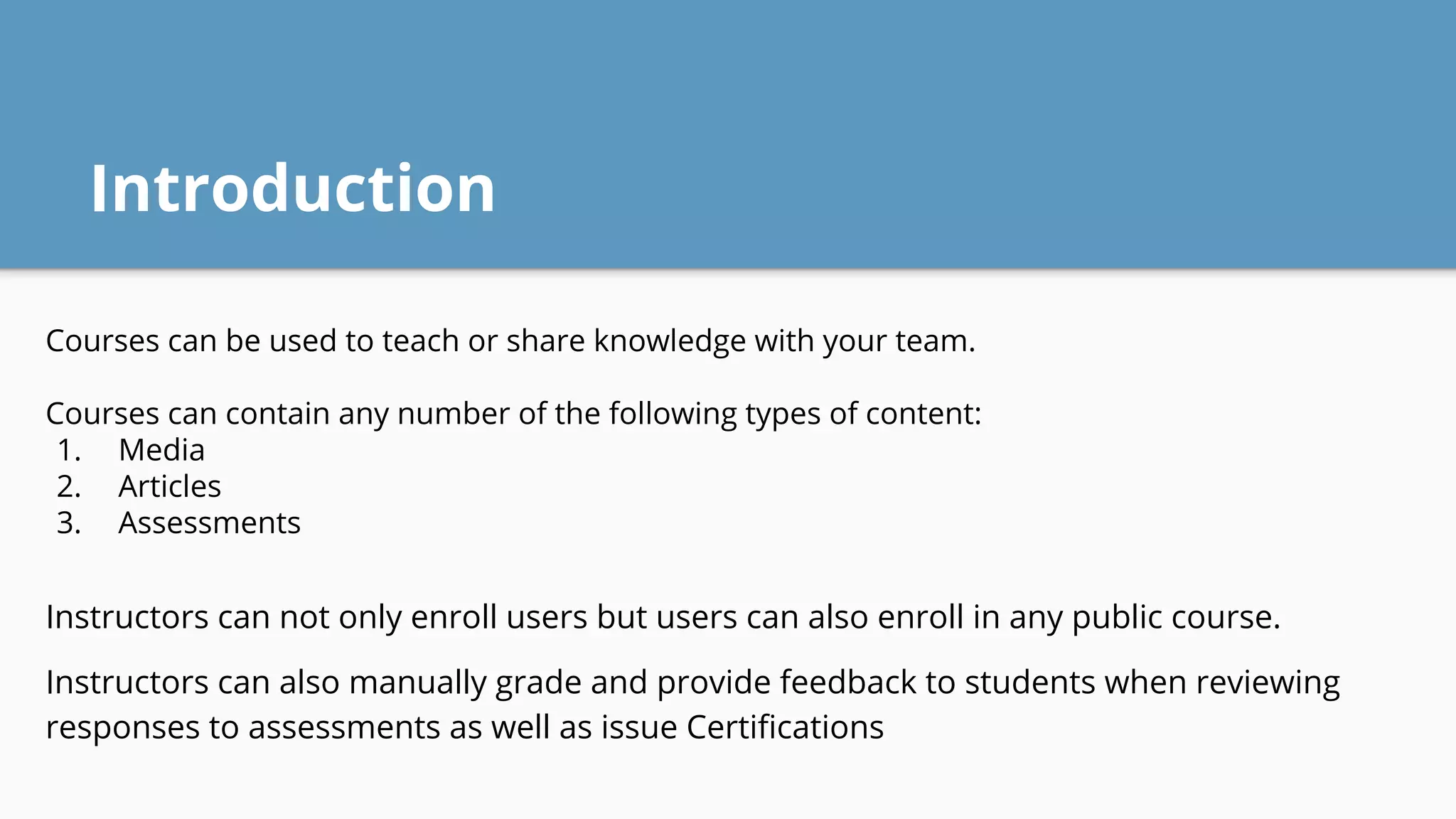 Introduction

Courses can be used to teach or share knowledge with your team.

Courses can contain any number of the following types of content:
1. Media
2. Articles
3. Assessments

Instructors can not only enroll users but users can also enroll in any public course.

Instructors can also manually grade and provide feedback to students when reviewing responses to assessments as well as issue Certifications